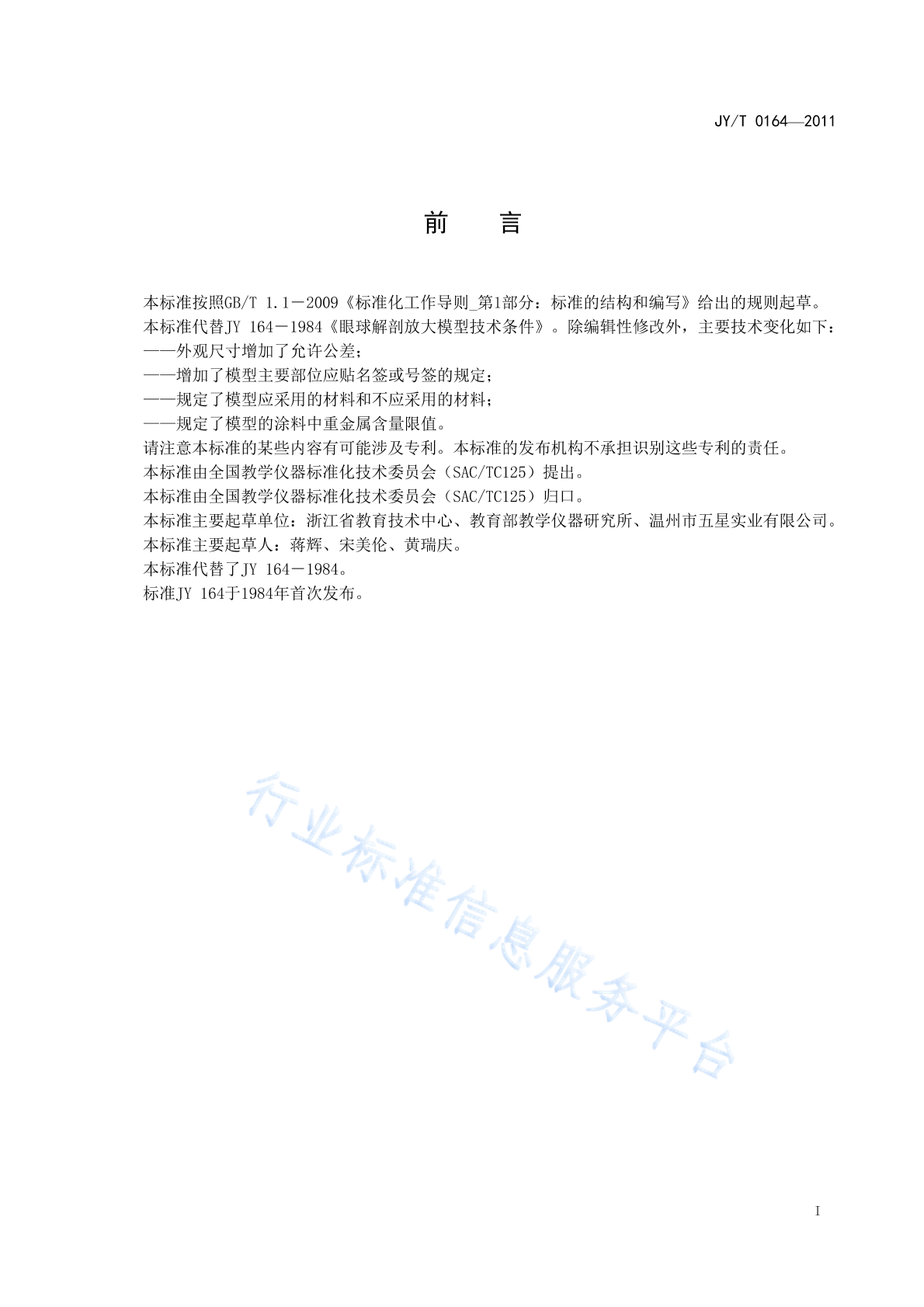 JY/T 0164—2011

前　言

本标准按照GB/T 1.1－2009《标准化工作导则_第1部分：标准的结构和编写》给出的规则起草。

本标准代替JY 164－1984《眼球解剖放大模型技术条件》。除编辑性修改外，主要技术变化如下：

——外观尺寸增加了允许公差；

——增加了模型主要部位应贴名签或号签的规定；

——规定了模型应采用的材料和不应采用的材料；

——规定了模型的涂料中重金属含量限值。

请注意本标准的某些内容有可能涉及专利。本标准的发布机构不承担识别这些专利的责任。

本标准由全国教学仪器标准化技术委员会（SAC/TC125）提出。

本标准由全国教学仪器标准化技术委员会（SAC/TC125）归口。

本标准主要起草单位：浙江省教育技术中心、教育部教学仪器研究所、温州市五星实业有限公司。

本标准主要起草人：蒋辉、宋美伦、黄瑞庆。

本标准代替了JY 164－1984。

标准JY 164于1984年首次发布。

行业标准信息服务平台

I